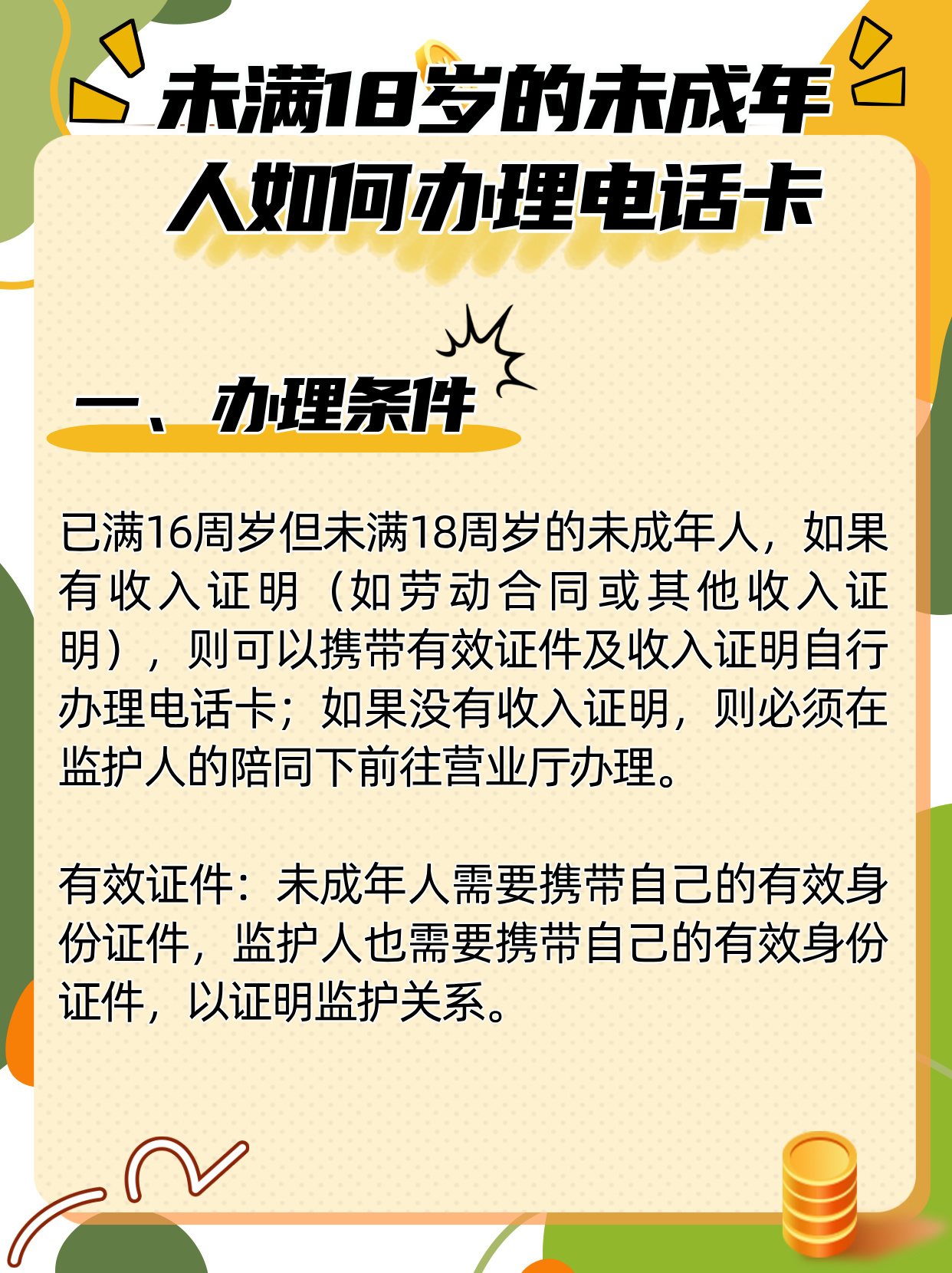 未满18岁的未成年人如何办理电话卡

一、办理条件

已满16周岁但未满18周岁的未成年人，如果有收入证明（如劳动合同或其他收入证明），则可以携带有效证件及收入证明自行办理电话卡；如果没有收入证明，则必须在监护人的陪同下前往营业厅办理。

有效证件：未成年人需要携带自己的有效身份证件，监护人也需要携带自己的有效身份证件，以证明监护关系。